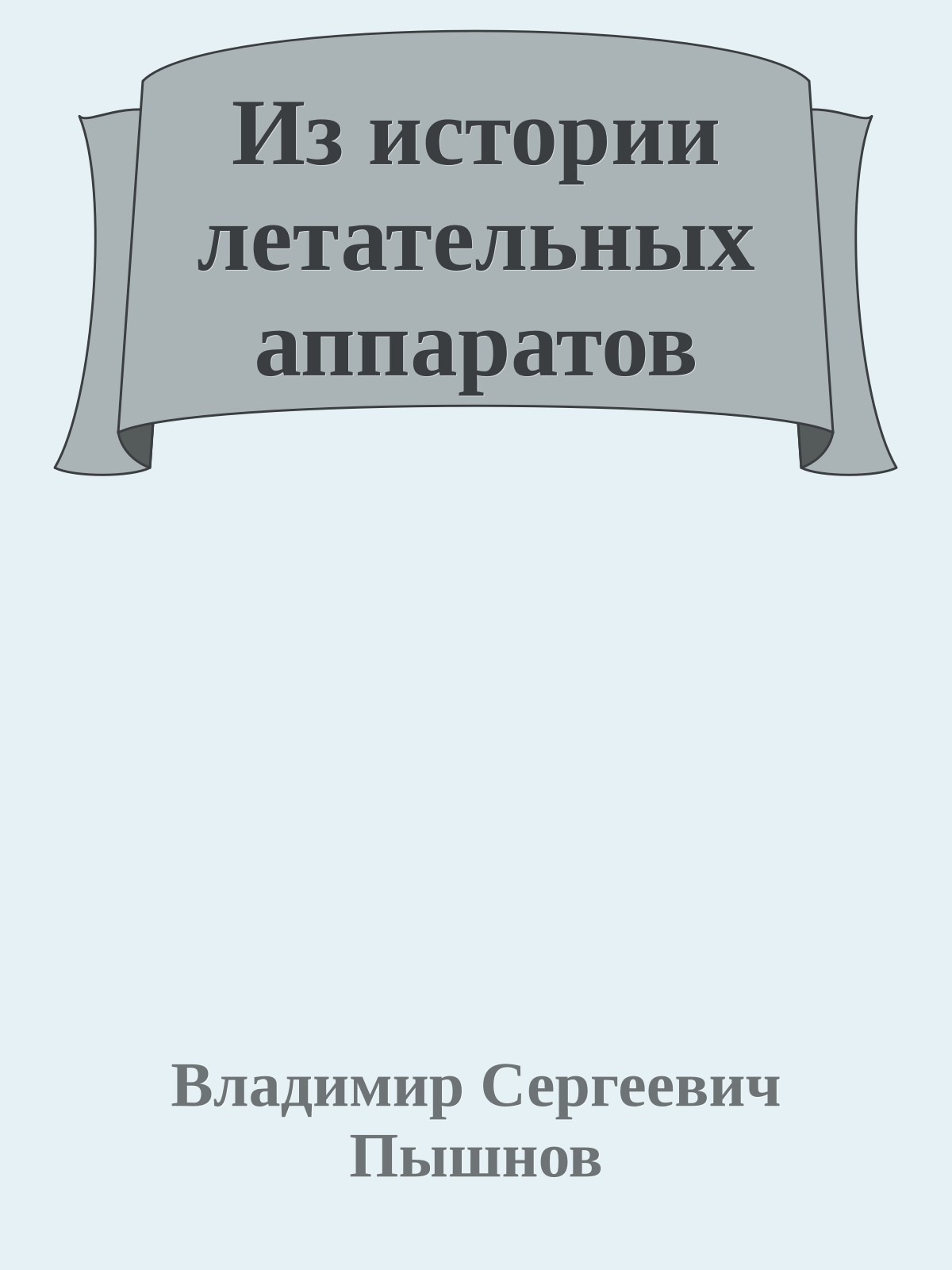 Из истории летательных аппаратов

Владимир Сергеевич Пышнов